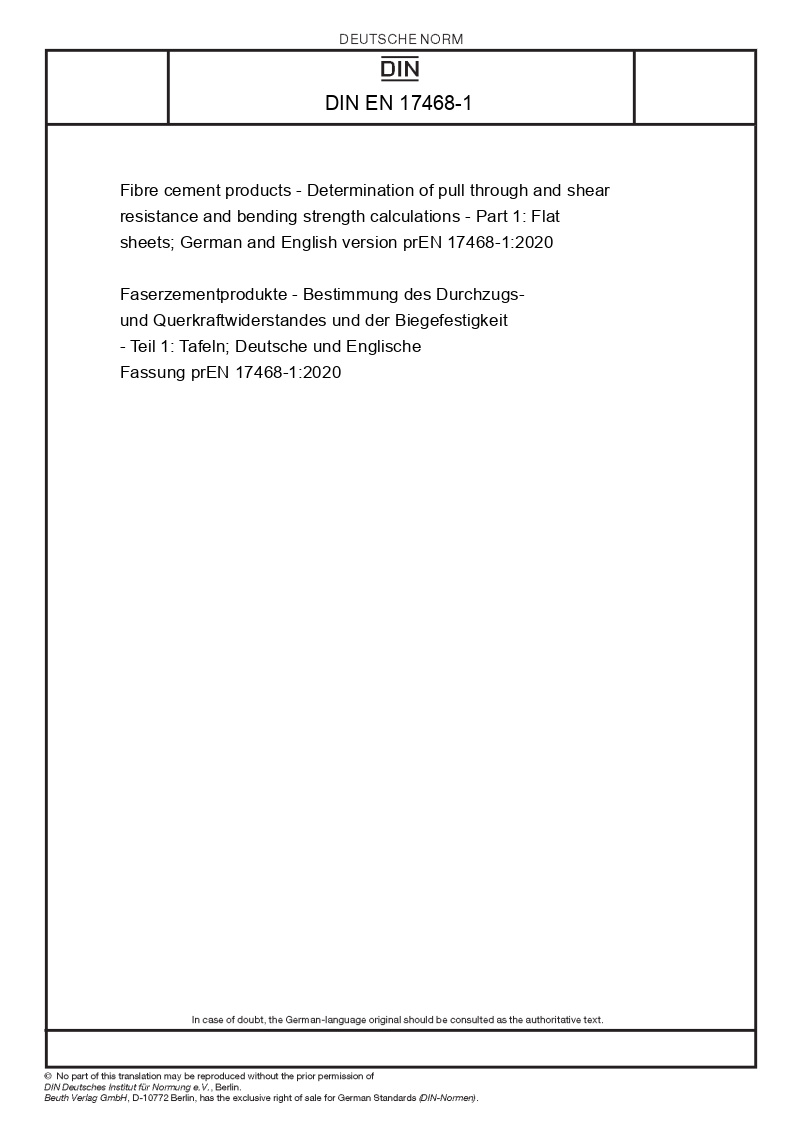 DEUTSCHE NORM

DIN

DIN EN 17468-1

Fibre cement products - Determination of pull through and shear resistance and bending strength calculations - Part 1: Flat sheets; German and English version prEN 17468-1:2020

Faserzementprodukte - Bestimmung des Durchzugs- und Querkraftwiderstandes und der Biegefestigkeit - Teil 1: Tafeln; Deutsche und Englische Fassung prEN 17468-1:2020

In case of doubt, the German-language original should be consulted as the authoritative text.

© No part of this translation may be reproduced without the prior permission of DIN Deutsches Institut für Normung e.V., Berlin.
Beuth Verlag GmbH, D-10772 Berlin, has the exclusive right of sale for German Standards (DIN-Normen).